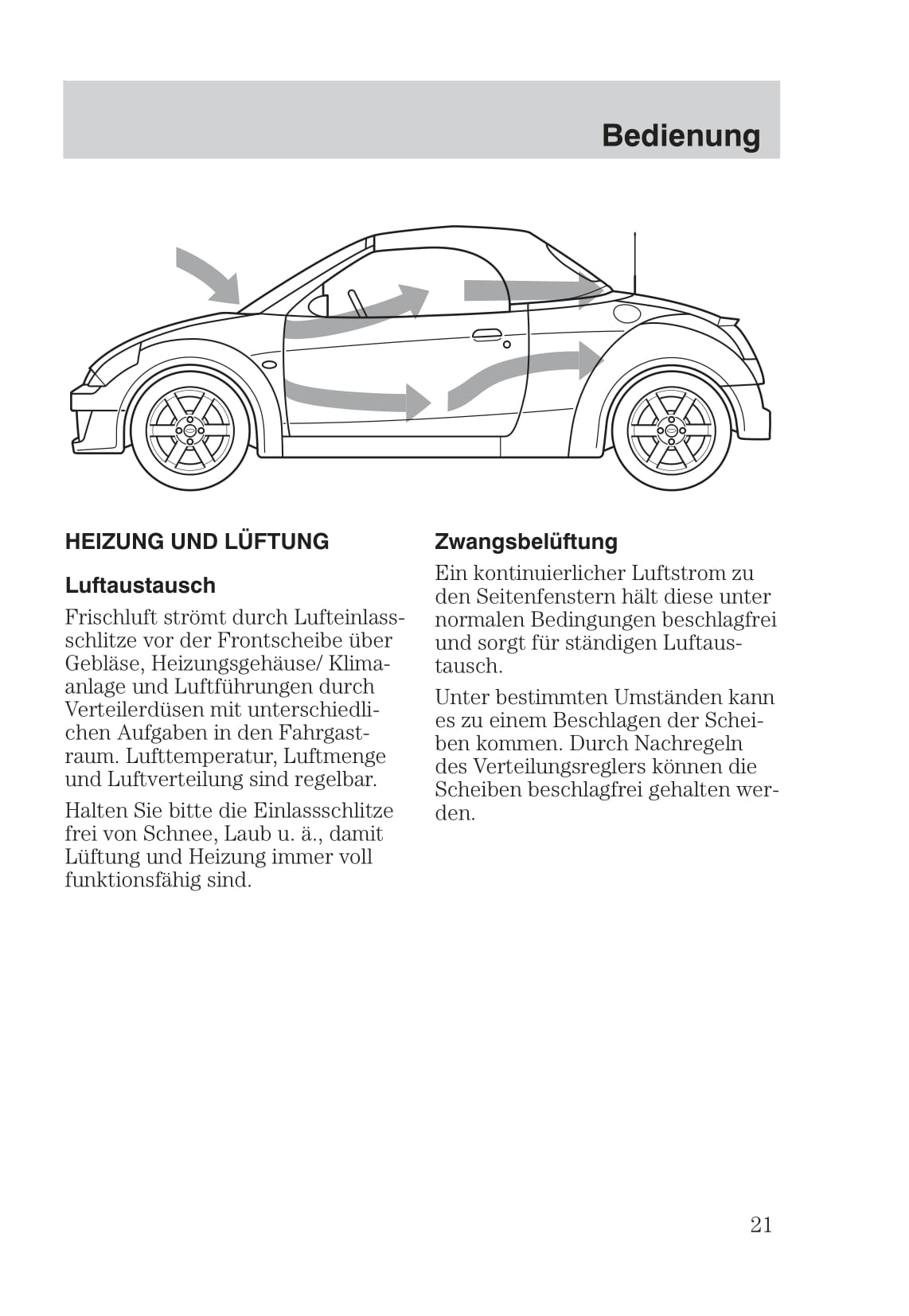 Bedienung

HEIZUNG UND LÜFTUNG

Luftaustausch

Frischluft strömt durch Lufteinlassschlitze vor der Frontscheibe über Gebläse, Heizungsgehäuse/ Klimaanlage und Luftführungen durch Verteilerdüsen mit unterschiedlichen Aufgaben in den Fahrgastraum. Lufttemperatur, Luftmenge und Luftverteilung sind regelbar.

Halten Sie bitte die Einlassschlitze frei von Schnee, Laub u. ä., damit Lüftung und Heizung immer voll funktionsfähig sind.

Zwangsbelüftung

Ein kontinuierlicher Luftstrom zu den Seitenfenstern hält diese unter normalen Bedingungen beschlagfrei und sorgt für ständigen Luftaustausch.

Unter bestimmten Umständen kann es zu einem Beschlagen der Scheiben kommen. Durch Nachregeln des Verteilungsreglers können die Scheiben beschlagfrei gehalten werden.

21